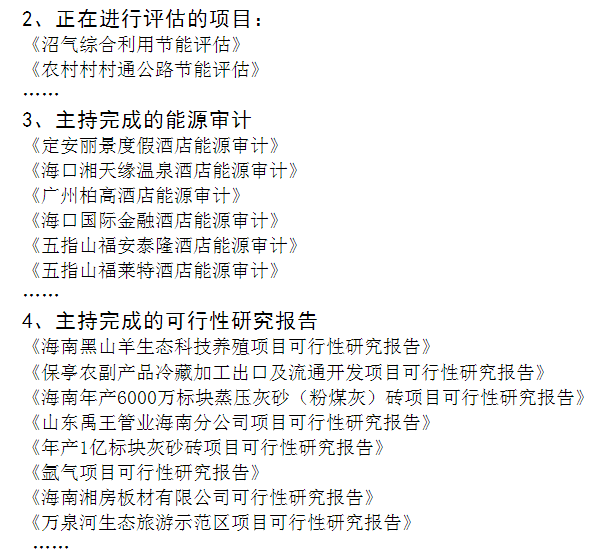 2、正在进行评估的项目：
《沼气综合利用节能评估》
《农村村村通公路节能评估》
……
3、主持完成的能源审计
《定安丽景度假酒店能源审计》
《海口湘天缘温泉酒店能源审计》
《广州柏高酒店能源审计》
《海口国际金融酒店能源审计》
《五指山福安泰隆酒店能源审计》
《五指山福莱特酒店能源审计》
……
4、主持完成的可行性研究报告
《海南黑山羊生态科技养殖项目可行性研究报告》
《保亭农副产品冷藏加工出口及流通开发项目可行性研究报告》
《海南年产6000万标块蒸压灰砂（粉煤灰）砖项目可行性研究报告》
《山东禹王管业海南分公司项目可行性研究报告》
《年产1亿标块灰砂砖项目可行性研究报告》
《氩气项目可行性研究报告》
《海南湘房板材有限公司可行性研究报告》
《万泉河生态旅游示范区项目可行性研究报告》
……